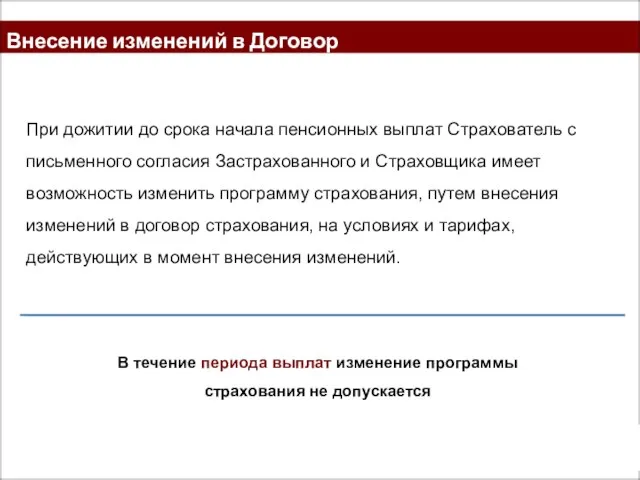 Внесение изменений в Договор

При дожитии до срока начала пенсионных выплат Страхователь с письменного согласия Застрахованного и Страховщика имеет возможность изменить программу страхования, путем внесения изменений в договор страхования, на условиях и тарифах, действующих в момент внесения изменений.

В течение периода выплат изменение программы страхования не допускается